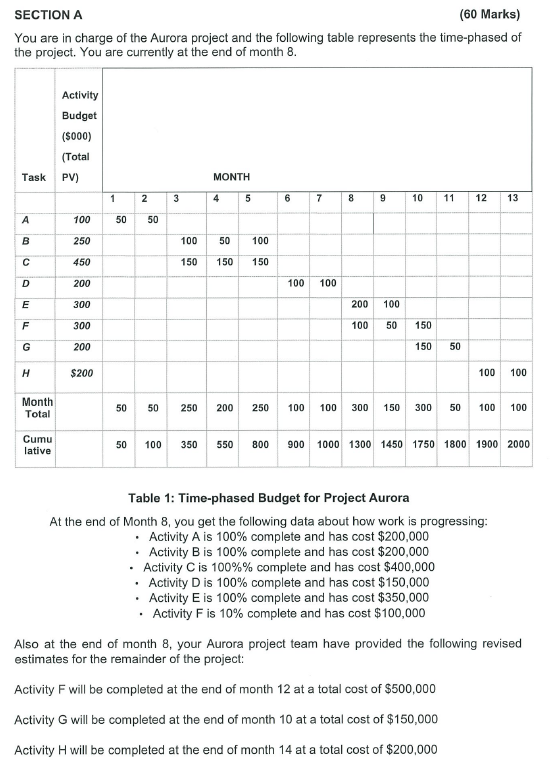 SECTION A (60 Marks)

You are in charge of the Aurora project and the following table represents the time-phased of the project. You are currently at the end of month 8.

| Task | Activity Budget ($000) (Total PV) | MONTH | | | | | | | | | | | | |
|---|---|---|---|---|---|---|---|---|---|---|---|---|---|---|
| | | 1 | 2 | 3 | 4 | 5 | 6 | 7 | 8 | 9 | 10 | 11 | 12 | 13 |
| A | 100 | 50 | 50 | | | | | | | | | | | |
| B | 250 | | | 100 | 50 | 100 | | | | | | | | |
| C | 450 | | | 150 | 150 | 150 | | | | | | | | |
| D | 200 | | | | | | 100 | 100 | | | | | | |
| E | 300 | | | | | | | | 200 | 100 | | | | |
| F | 300 | | | | | | | | 100 | 50 | 150 | | | |
| G | 200 | | | | | | | | | | 150 | 50 | | |
| H | $200 | | | | | | | | | | | | 100 | 100 |
| Month Total | | 50 | 50 | 250 | 200 | 250 | 100 | 100 | 300 | 150 | 300 | 50 | 100 | 100 |
| Cumu lative | | 50 | 100 | 350 | 550 | 800 | 900 | 1000 | 1300 | 1450 | 1750 | 1800 | 1900 | 2000 |

Table 1: Time-phased Budget for Project Aurora

At the end of Month 8, you get the following data about how work is progressing:
• Activity A is 100% complete and has cost $200,000
• Activity B is 100% complete and has cost $200,000
• Activity C is 100%% complete and has cost $400,000
• Activity D is 100% complete and has cost $150,000
• Activity E is 100% complete and has cost $350,000
• Activity F is 10% complete and has cost $100,000

Also at the end of month 8, your Aurora project team have provided the following revised estimates for the remainder of the project:

Activity F will be completed at the end of month 12 at a total cost of $500,000

Activity G will be completed at the end of month 10 at a total cost of $150,000

Activity H will be completed at the end of month 14 at a total cost of $200,000